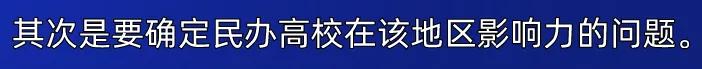 其次是要确定民办高校在该地区影响力的问题。